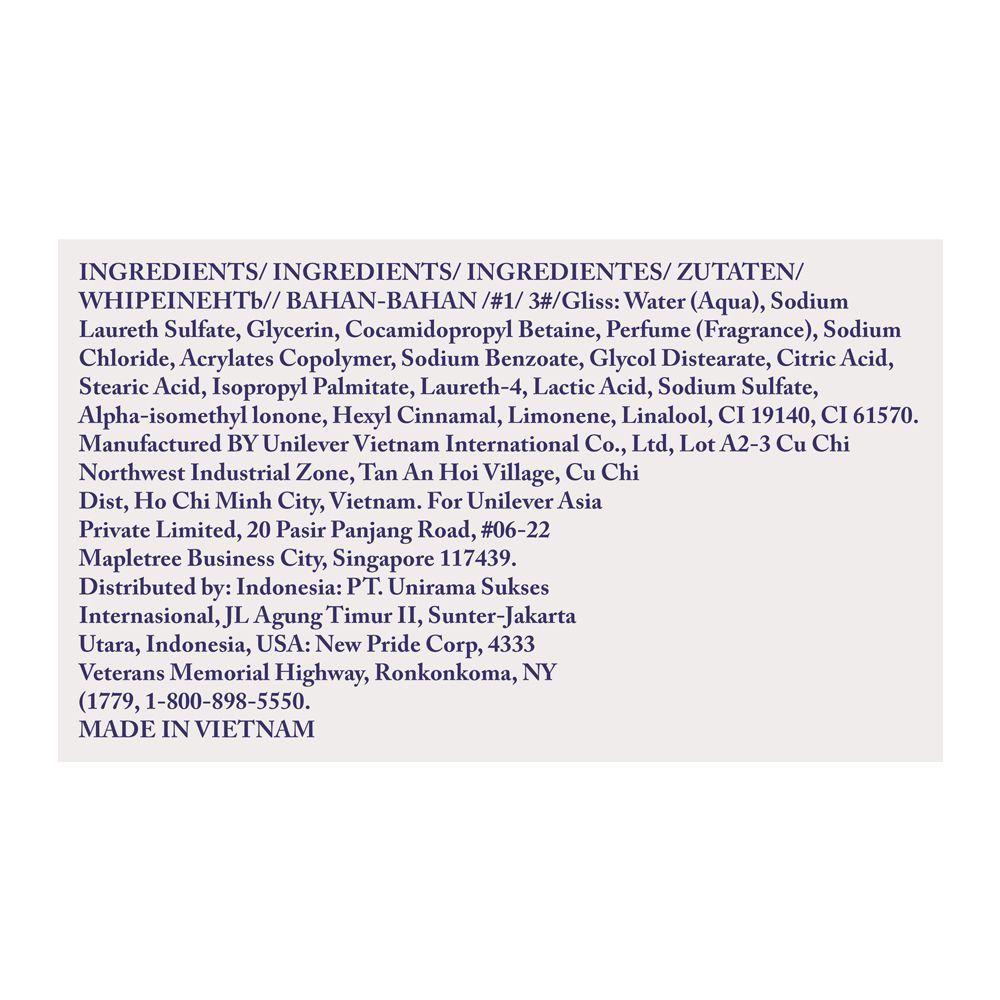 INGREDIENTS/ INGREDIENTS/ INGREDIENTES/ ZUTATEN/ WHIPEINEHTЬ// BAHAN-BAHAN /#1/ 3#/Gliss: Water (Aqua), Sodium Laureth Sulfate, Glycerin, Cocamidopropyl Betaine, Perfume (Fragrance), Sodium Chloride, Acrylates Copolymer, Sodium Benzoate, Glycol Distearate, Citric Acid, Stearic Acid, Isopropyl Palmitate, Laureth-4, Lactic Acid, Sodium Sulfate, Alpha-isomethyl lonone, Hexyl Cinnamal, Limonene, Linalool, CI 19140, CI 61570. Manufactured BY Unilever Vietnam International Co., Ltd, Lot A2-3 Cu Chi Northwest Industrial Zone, Tan An Hoi Village, Cu Chi Dist, Ho Chi Minh City, Vietnam. For Unilever Asia Private Limited, 20 Pasir Panjang Road, #06-22 Mapletree Business City, Singapore 117439. Distributed by: Indonesia: PT. Unirama Sukses Internasional, JL Agung Timur II, Sunter-Jakarta Utara, Indonesia, USA: New Pride Corp, 4333 Veterans Memorial Highway, Ronkonkoma, NY (1779, 1-800-898-5550.
MADE IN VIETNAM